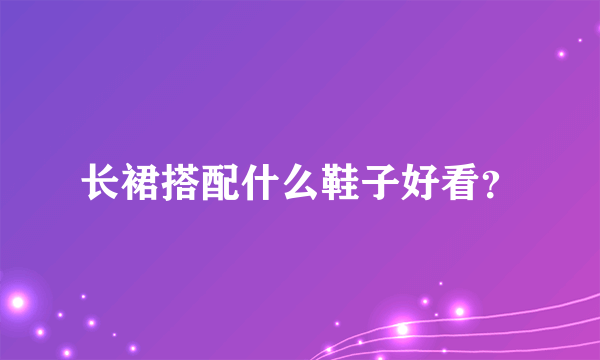 长裙搭配什么鞋子好看?